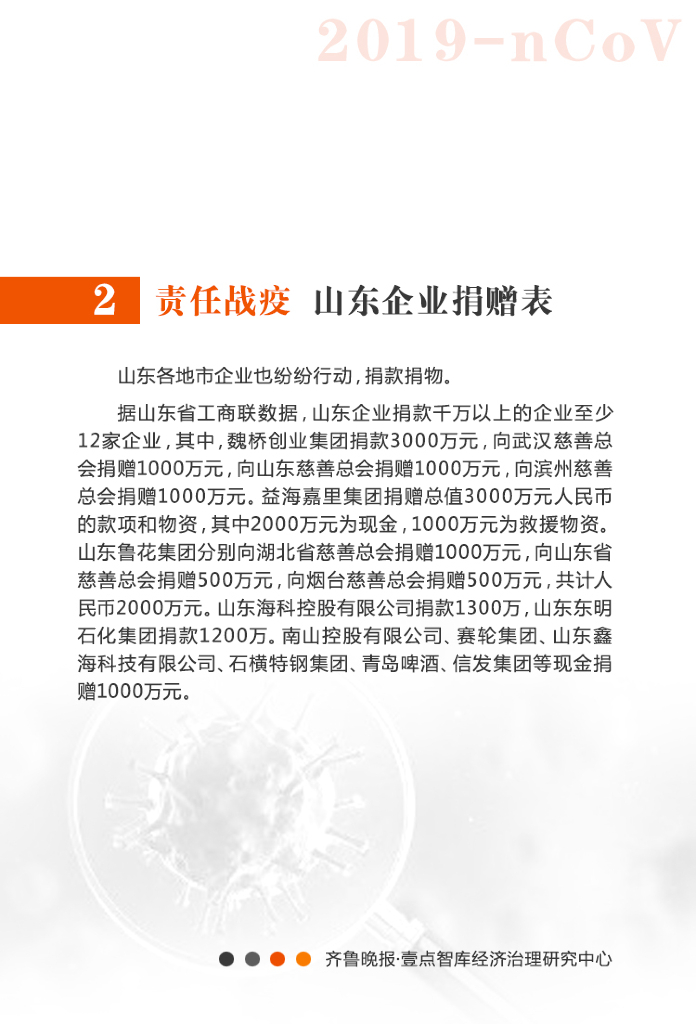 2019-nCoV

2 责任战疫 山东企业捐赠表

山东各地市企业也纷纷行动，捐款捐物。

据山东省工商联数据，山东企业捐款千万以上的企业至少12家企业，其中，魏桥创业集团捐款3000万元，向武汉慈善总会捐赠1000万元，向山东慈善总会捐赠1000万元，向滨州慈善总会捐赠1000万元。益海嘉里集团捐赠总值3000万元人民币的款项和物资，其中2000万元为现金，1000万元为救援物资。山东鲁花集团分别向湖北省慈善总会捐赠1000万元，向山东省慈善总会捐赠500万元，向烟台慈善总会捐赠500万元，共计人民币2000万元。山东海科控股有限公司捐款1300万，山东东明石化集团捐款1200万。南山控股有限公司、赛轮集团、山东鑫海科技有限公司、石横特钢集团、青岛啤酒、信发集团等现金捐赠1000万元。

齐鲁晚报·壹点智库经济治理研究中心